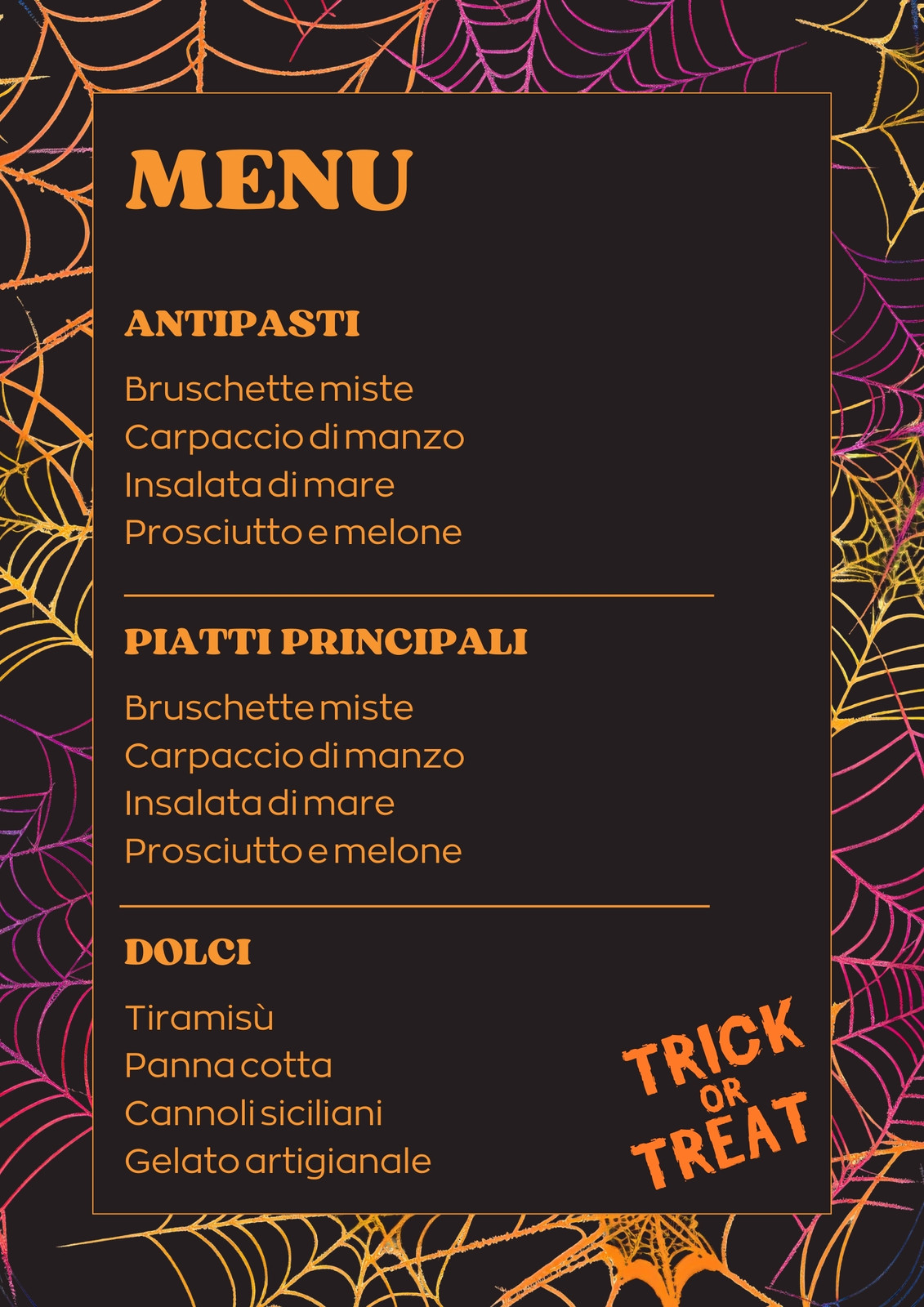 MENU

ANTIPASTI

Bruschette miste
Carpaccio di manzo
Insalata di mare
Prosciutto e melone

PIATTI PRINCIPALI

Bruschette miste
Carpaccio di manzo
Insalata di mare
Prosciutto e melone

DOLCI

Tiramisù
Panna cotta
Cannoli siciliani
Gelato artigianale

TRICK OR TREAT